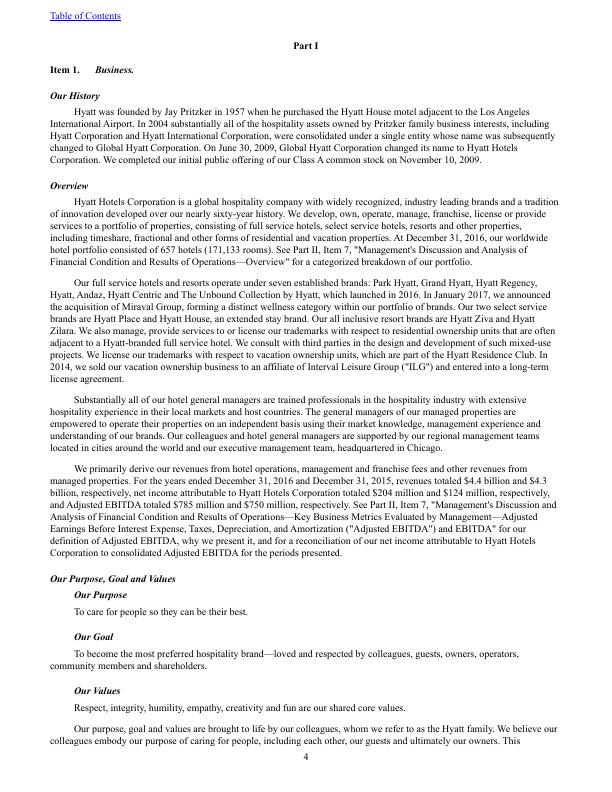 Table of Contents

Part I

Item 1. Business.

Our History

Hyatt was founded by Jay Pritzker in 1957 when he purchased the Hyatt House motel adjacent to the Los Angeles International Airport. In 2004 substantially all of the hospitality assets owned by Pritzker family business interests, including Hyatt Corporation and Hyatt International Corporation, were consolidated under a single entity whose name was subsequently changed to Global Hyatt Corporation. On June 30, 2009, Global Hyatt Corporation changed its name to Hyatt Hotels Corporation. We completed our initial public offering of our Class A common stock on November 10, 2009.

Overview

Hyatt Hotels Corporation is a global hospitality company with widely recognized, industry leading brands and a tradition of innovation developed over our nearly sixty-year history. We develop, own, operate, manage, franchise, license or provide services to a portfolio of properties, consisting of full service hotels, select service hotels, resorts and other properties, including timeshare, fractional and other forms of residential and vacation properties. At December 31, 2016, our worldwide hotel portfolio consisted of 657 hotels (171,133 rooms). See Part II, Item 7, "Management's Discussion and Analysis of Financial Condition and Results of Operations—Overview" for a categorized breakdown of our portfolio.

Our full service hotels and resorts operate under seven established brands: Park Hyatt, Grand Hyatt, Hyatt Regency, Hyatt, Andaz, Hyatt Centric and The Unbound Collection by Hyatt, which launched in 2016. In January 2017, we announced the acquisition of Miraval Group, forming a distinct wellness category within our portfolio of brands. Our two select service brands are Hyatt Place and Hyatt House, an extended stay brand. Our all inclusive resort brands are Hyatt Ziva and Hyatt Zilara. We also manage, provide services to or license our trademarks with respect to residential ownership units that are often adjacent to a Hyatt-branded full service hotel. We consult with third parties in the design and development of such mixed-use projects. We license our trademarks with respect to vacation ownership units, which are part of the Hyatt Residence Club. In 2014, we sold our vacation ownership business to an affiliate of Interval Leisure Group ("ILG") and entered into a long-term license agreement.

Substantially all of our hotel general managers are trained professionals in the hospitality industry with extensive hospitality experience in their local markets and host countries. The general managers of our managed properties are empowered to operate their properties on an independent basis using their market knowledge, management experience and understanding of our brands. Our colleagues and hotel general managers are supported by our regional management teams located in cities around the world and our executive management team, headquartered in Chicago.

We primarily derive our revenues from hotel operations, management and franchise fees and other revenues from managed properties. For the years ended December 31, 2016 and December 31, 2015, revenues totaled $4.4 billion and $4.3 billion, respectively, net income attributable to Hyatt Hotels Corporation totaled $204 million and $124 million, respectively, and Adjusted EBITDA totaled $785 million and $750 million, respectively. See Part II, Item 7, "Management's Discussion and Analysis of Financial Condition and Results of Operations—Key Business Metrics Evaluated by Management—Adjusted Earnings Before Interest Expense, Taxes, Depreciation, and Amortization ("Adjusted EBITDA") and EBITDA" for our definition of Adjusted EBITDA, why we present it, and for a reconciliation of our net income attributable to Hyatt Hotels Corporation to consolidated Adjusted EBITDA for the periods presented.

Our Purpose, Goal and Values

Our Purpose

To care for people so they can be their best.

Our Goal

To become the most preferred hospitality brand—loved and respected by colleagues, guests, owners, operators, community members and shareholders.

Our Values

Respect, integrity, humility, empathy, creativity and fun are our shared core values.

Our purpose, goal and values are brought to life by our colleagues, whom we refer to as the Hyatt family. We believe our colleagues embody our purpose of caring for people, including each other, our guests and ultimately our owners. This

4